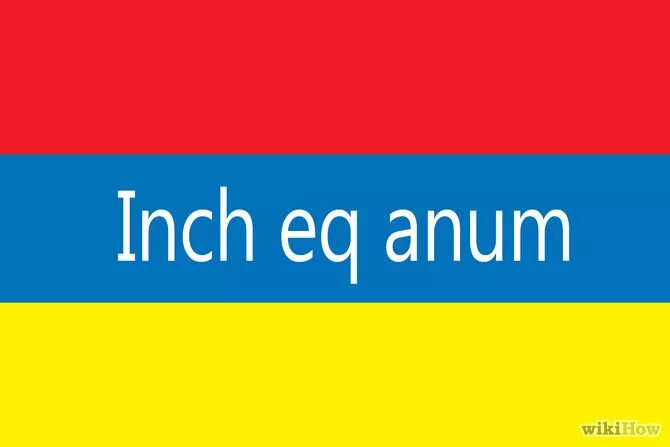 Inch eq anum

wikiHow